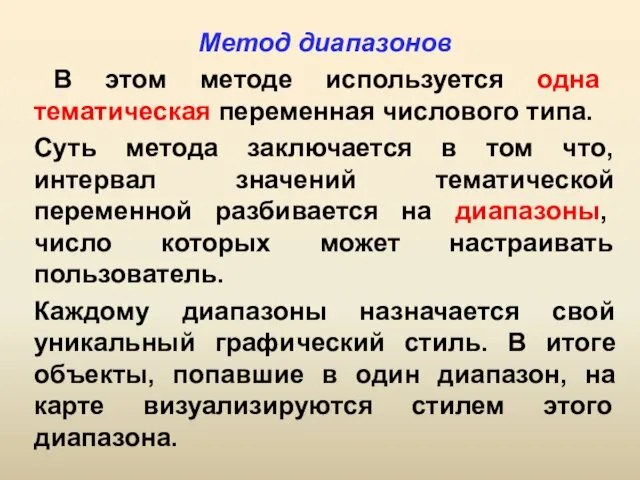 Метод диапазонов

В этом методе используется одна тематическая переменная числового типа.

Суть метода заключается в том что, интервал значений тематической переменной разбивается на диапазоны, число которых может настраивать пользователь.

Каждому диапазоны назначается свой уникальный графический стиль. В итоге объекты, попавшие в один диапазон, на карте визуализируются стилем этого диапазона.